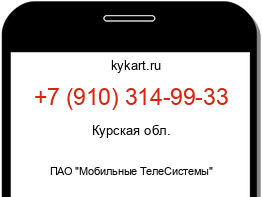 kykart.ru

+7 (910) 314-99-33

Курская обл.

ПАО "Мобильные ТелеСистемы"